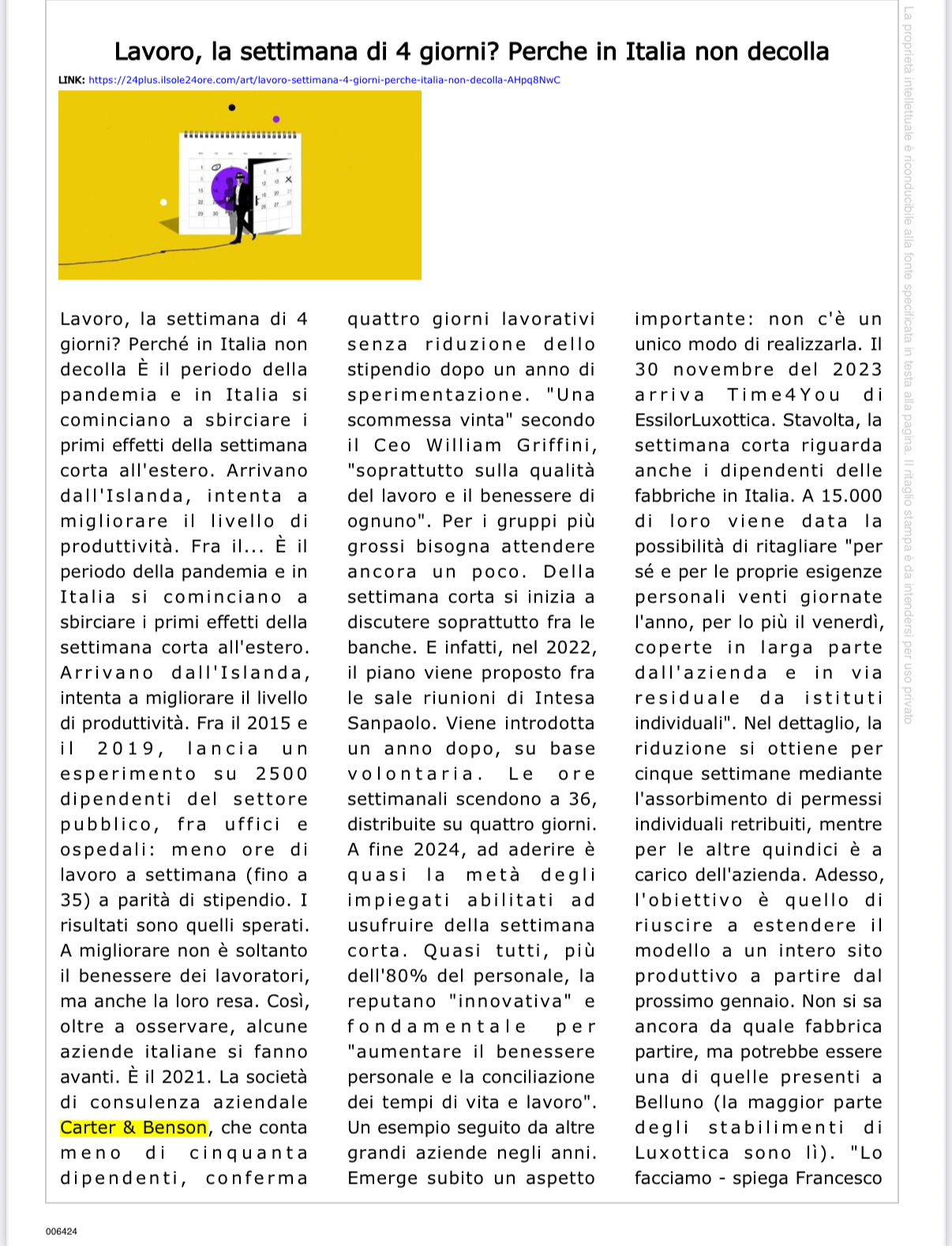 Lavoro, la settimana di 4 giorni? Perche in Italia non decolla

LINK: https://24plus.ilsole24ore.com/art/lavoro-settimana-4-giorni-perche-italia-non-decolla-AHpq8NwC

Lavoro, la settimana di 4 giorni? Perché in Italia non decolla È il periodo della pandemia e in Italia si cominciano a sbirciare i primi effetti della settimana corta all'estero. Arrivano dall'Islanda, intenta a migliorare il livello di produttività. Fra il... È il periodo della pandemia e in Italia si cominciano a sbirciare i primi effetti della settimana corta all'estero. Arrivano dall'Islanda, intenta a migliorare il livello di produttività. Fra il 2015 e il 2019, lancia un esperimento su 2500 dipendenti del settore pubblico, fra uffici e ospedali: meno ore di lavoro a settimana (fino a 35) a parità di stipendio. I risultati sono quelli sperati. A migliorare non è soltanto il benessere dei lavoratori, ma anche la loro resa. Così, oltre a osservare, alcune aziende italiane si fanno avanti. È il 2021. La società di consulenza aziendale Carter & Benson, che conta meno di cinquanta dipendenti, conferma quattro giorni lavorativi senza riduzione dello stipendio dopo un anno di sperimentazione. "Una scommessa vinta" secondo il Ceo William Griffini, "soprattutto sulla qualità del lavoro e il benessere di ognuno". Per i gruppi più grossi bisogna attendere ancora un poco. Della settimana corta si inizia a discutere soprattutto fra le banche. E infatti, nel 2022, il piano viene proposto fra le sale riunioni di Intesa Sanpaolo. Viene introdotta un anno dopo, su base volontaria. Le ore settimanali scendono a 36, distribuite su quattro giorni. A fine 2024, ad aderire è quasi la metà degli impiegati abilitati ad usufruire della settimana corta. Quasi tutti, più dell'80% del personale, la reputano "innovativa" e fondamentale per "aumentare il benessere personale e la conciliazione dei tempi di vita e lavoro". Un esempio seguito da altre grandi aziende negli anni. Emerge subito un aspetto importante: non c'è un unico modo di realizzarla. Il 30 novembre del 2023 arriva Time4You di EssilorLuxottica. Stavolta, la settimana corta riguarda anche i dipendenti delle fabbriche in Italia. A 15.000 di loro viene data la possibilità di ritagliare "per sé e per le proprie esigenze personali venti giornate l'anno, per lo più il venerdì, coperte in larga parte dall'azienda e in via residuale da istituti individuali". Nel dettaglio, la riduzione si ottiene per cinque settimane mediante l'assorbimento di permessi individuali retribuiti, mentre per le altre quindici è a carico dell'azienda. Adesso, l'obiettivo è quello di riuscire a estendere il modello a un intero sito produttivo a partire dal prossimo gennaio. Non si sa ancora da quale fabbrica partire, ma potrebbe essere una di quelle presenti a Belluno (la maggior parte degli stabilimenti di Luxottica sono lì). "Lo facciamo - spiega Francesco

La proprietà intellettuale è riconducibile alla fonte specificata in testa alla pagina. Il ritaglio stampa è da intendersi per uso privato

006424